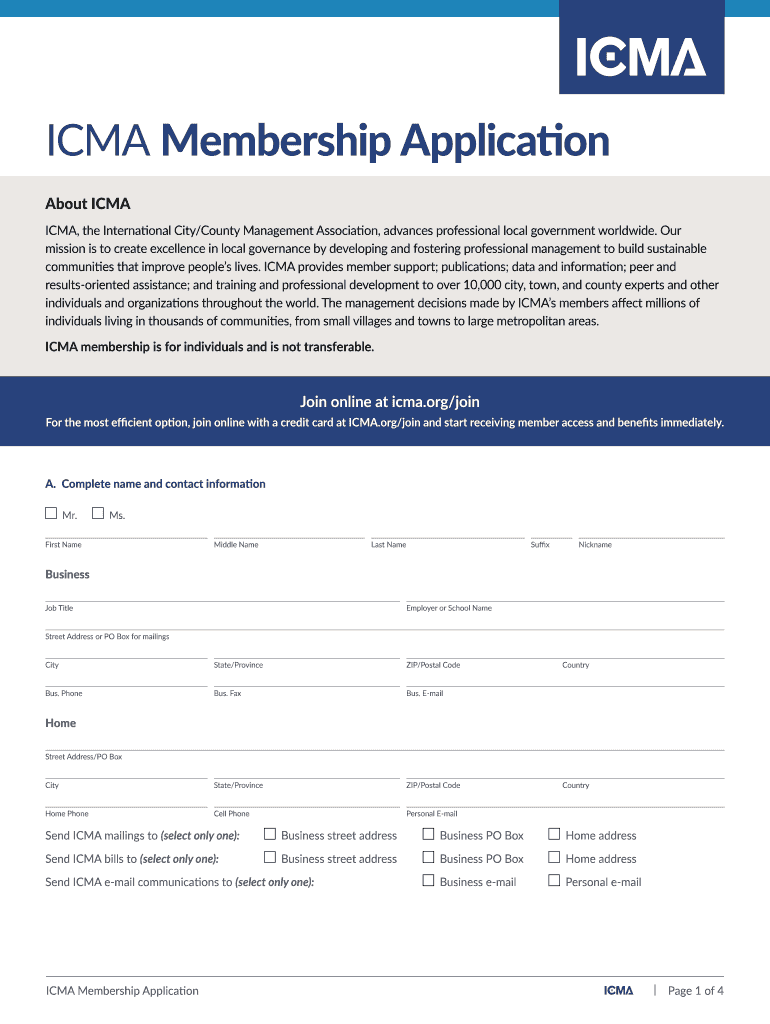 ICMA

ICMA Membership Application

About ICMA

ICMA, the International City/County Management Association, advances professional local government worldwide. Our mission is to create excellence in local governance by developing and fostering professional management to build sustainable communities that improve people's lives. ICMA provides member support; publications; data and information; peer and results-oriented assistance; and training and professional development to over 10,000 city, town, and county experts and other individuals and organizations throughout the world. The management decisions made by ICMA's members affect millions of individuals living in thousands of communities, from small villages and towns to large metropolitan areas.

ICMA membership is for individuals and is not transferable.

Join online at icma.org/join

For the most efficient option, join online with a credit card at ICMA.org/join and start receiving member access and benefits immediately.

A. Complete name and contact information

☐ Mr. ☐ Ms.

First Name Middle Name Last Name Suffix Nickname

Business

Job Title Employer or School Name

Street Address or PO Box for mailings

City State/Province ZIP/Postal Code Country

Bus. Phone Bus. Fax Bus. E-mail

Home

Street Address/PO Box

City State/Province ZIP/Postal Code Country

Home Phone Cell Phone Personal E-mail

Send ICMA mailings to (select only one): ☐ Business street address ☐ Business PO Box ☐ Home address

Send ICMA bills to (select only one): ☐ Business street address ☐ Business PO Box ☐ Home address

Send ICMA e-mail communications to (select only one): ☐ Business e-mail ☐ Personal e-mail

ICMA Membership Application ICMA | Page 1 of 4